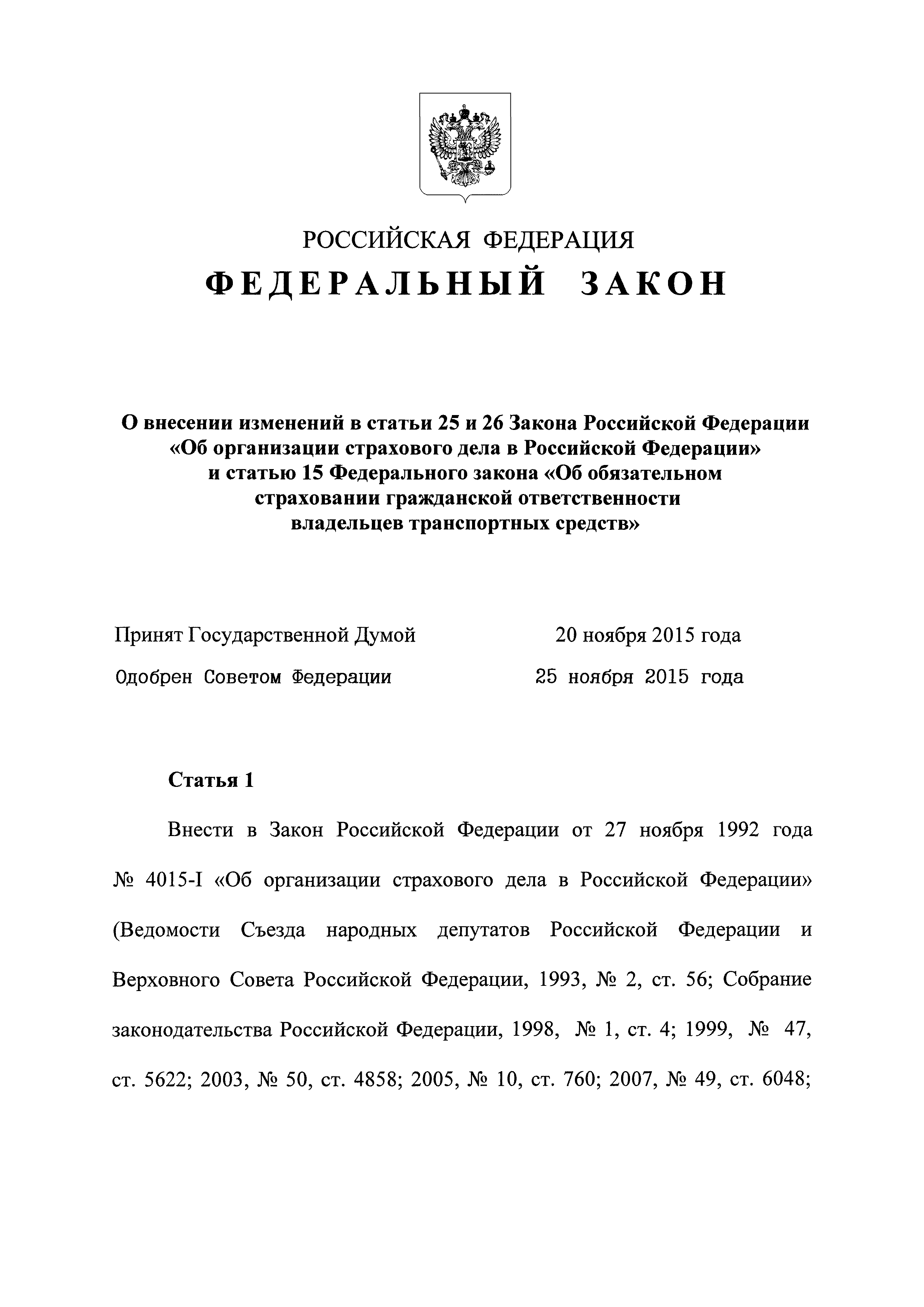 РОССИЙСКАЯ ФЕДЕРАЦИЯ

ФЕДЕРАЛЬНЫЙ ЗАКОН

О внесении изменений в статьи 25 и 26 Закона Российской Федерации «Об организации страхового дела в Российской Федерации» и статью 15 Федерального закона «Об обязательном страховании гражданской ответственности владельцев транспортных средств»

Принят Государственной Думой 20 ноября 2015 года

Одобрен Советом Федерации 25 ноября 2015 года

Статья 1

Внести в Закон Российской Федерации от 27 ноября 1992 года № 4015-I «Об организации страхового дела в Российской Федерации» (Ведомости Съезда народных депутатов Российской Федерации и Верховного Совета Российской Федерации, 1993, № 2, ст. 56; Собрание законодательства Российской Федерации, 1998, № 1, ст. 4; 1999, № 47, ст. 5622; 2003, № 50, ст. 4858; 2005, № 10, ст. 760; 2007, № 49, ст. 6048;